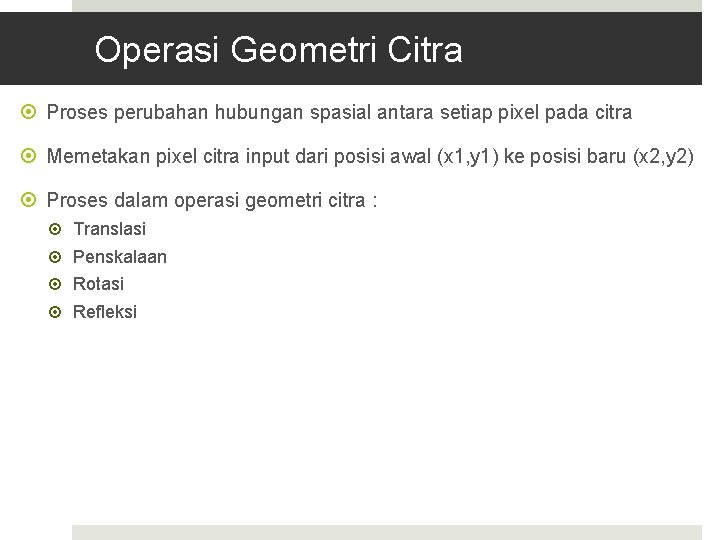 Operasi Geometri Citra

Proses perubahan hubungan spasial antara setiap pixel pada citra

Memetakan pixel citra input dari posisi awal (x1,y1) ke posisi baru (x2,y2)

Proses dalam operasi geometri citra :

Translasi

Penskalaan

Rotasi

Refleksi